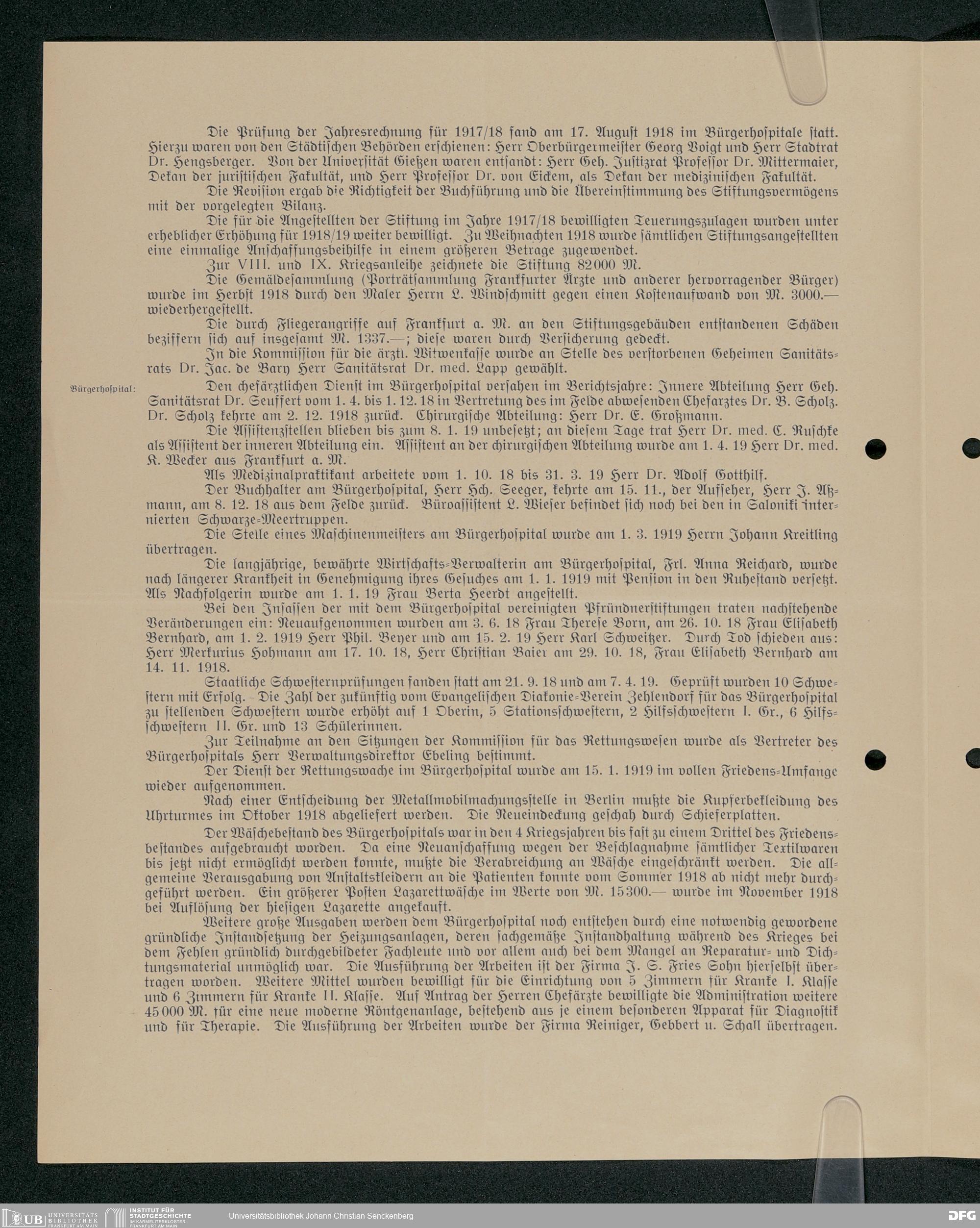 Die Prüfung der Jahresrechnung für 1917/18 fand am 17. August 1918 im Bürgerhospitale statt. Hierzu waren von den Städtischen Behörden erschienen: Herr Oberbürgermeister Georg Voigt und Herr Stadtrat Dr. Hengsberger. Von der Universität Gießen waren entsandt: Herr Geh. Justizrat Professor Dr. Mittermaier, Dekan der juristischen Fakultät, und Herr Professor Dr. von Eickem, als Dekan der medizinischen Fakultät.

Die Revision ergab die Richtigkeit der Buchführung und die Übereinstimmung des Stiftungsvermögens mit der vorgelegten Bilanz.

Die für die Angestellten der Stiftung im Jahre 1917/18 bewilligten Teuerungszulagen wurden unter erheblicher Erhöhung für 1918/19 weiter bewilligt. Zu Weihnachten 1918 wurde sämtlichen Stiftungsangestellten eine einmalige Anschaffungsbeihilfe in einem größeren Betrage zugewendet.

Zur VIII. und IX. Kriegsanleihe zeichnete die Stiftung 82000 M.

Die Gemäldesammlung (Porträtsammlung Frankfurter Ärzte und anderer hervorragender Bürger) wurde im Herbst 1918 durch den Maler Herrn L. Windschmitt gegen einen Kostenaufwand von M. 3000.— wiederhergestellt.

Die durch Fliegerangriffe auf Frankfurt a. M. an den Stiftungsgebäuden entstandenen Schäden beziffern sich auf insgesamt M. 1337.—; diese waren durch Versicherung gedeckt.

In die Kommission für die ärztl. Witwenkasse wurde an Stelle des verstorbenen Geheimen Sanitätsrats Dr. Jac. de Bary Herr Sanitätsrat Dr. med. Lapp gewählt.

Bürgerhospital:

Den chefärztlichen Dienst im Bürgerhospital versahen im Berichtsjahre: Innere Abteilung Herr Geh. Sanitätsrat Dr. Seuffert vom 1. 4. bis 1. 12. 18 in Vertretung des im Felde abwesenden Chefarztes Dr. B. Scholz. Dr. Scholz kehrte am 2. 12. 1918 zurück. Chirurgische Abteilung: Herr Dr. E. Großmann.

Die Assistenzstellen blieben bis zum 8. 1. 19 unbesetzt; an diesem Tage trat Herr Dr. med. C. Ruschke als Assistent der inneren Abteilung ein. Assistent an der chirurgischen Abteilung wurde am 1. 4. 19 Herr Dr. med. K. Wecker aus Frankfurt a. M.

Als Medizinalpraktikant arbeitete vom 1. 10. 18 bis 31. 3. 19 Herr Dr. Adolf Gotthilf.

Der Buchhalter am Bürgerhospital, Herr Hch. Seeger, kehrte am 15. 11., der Aufseher, Herr J. Aßmann, am 8. 12. 18 aus dem Felde zurück. Büroassistent L. Wieser befindet sich noch bei den in Saloniki internierten Schwarze-Meertruppen.

Die Stelle eines Maschinenmeisters am Bürgerhospital wurde am 1. 3. 1919 Herrn Johann Kreitling übertragen.

Die langjährige, bewährte Wirtschafts-Verwalterin am Bürgerhospital, Frl. Anna Reichard, wurde nach längerer Krankheit in Genehmigung ihres Gesuches am 1. 1. 1919 mit Pension in den Ruhestand versetzt. Als Nachfolgerin wurde am 1. 1. 19 Frau Berta Heerdt angestellt.

Bei den Insassen der mit dem Bürgerhospital vereinigten Pfründnerstiftungen traten nachstehende Veränderungen ein: Neuaufgenommen wurden am 3. 6. 18 Frau Therese Born, am 26. 10. 18 Frau Elisabeth Bernhard, am 1. 2. 1919 Herr Phil. Beyer und am 15. 2. 19 Herr Karl Schweitzer. Durch Tod schieden aus: Herr Merkurius Hohmann am 17. 10. 18, Herr Christian Baier am 29. 10. 18, Frau Elisabeth Bernhard am 14. 11. 1918.

Staatliche Schwesternprüfungen fanden statt am 21. 9. 18 und am 7. 4. 19. Geprüft wurden 10 Schwestern mit Erfolg. Die Zahl der zukünftig vom Evangelischen Diakonie-Verein Zehlendorf für das Bürgerhospital zu stellenden Schwestern wurde erhöht auf 1 Oberin, 5 Stationsschwestern, 2 Hilfsschwestern I. Gr., 6 Hilfsschwestern II. Gr. und 13 Schülerinnen.

Zur Teilnahme an den Sitzungen der Kommission für das Rettungswesen wurde als Vertreter des Bürgerhospitals Herr Verwaltungsdirektor Ebeling bestimmt.

Der Dienst der Rettungswache im Bürgerhospital wurde am 15. 1. 1919 im vollen Friedens-Umfange wieder aufgenommen.

Nach einer Entscheidung der Metallmobilmachungsstelle in Berlin mußte die Kupferbekleidung des Uhrturmes im Oktober 1918 abgeliefert werden. Die Neueindeckung geschah durch Schieferplatten.

Der Wäschebestand des Bürgerhospitals war in den 4 Kriegsjahren bis fast zu einem Drittel des Friedensbestandes aufgebraucht worden. Da eine Neuanschaffung wegen der Beschlagnahme sämtlicher Textilwaren bis jetzt nicht ermöglicht werden konnte, mußte die Verabreichung an Wäsche eingeschränkt werden. Die allgemeine Verausgabung von Anstaltskleidern an die Patienten konnte vom Sommer 1918 ab nicht mehr durchgeführt werden. Ein größerer Posten Lazarettwäsche im Werte von M. 15300.— wurde im November 1918 bei Auflösung der hiesigen Lazarette angekauft.

Weitere große Ausgaben werden dem Bürgerhospital noch entstehen durch eine notwendig gewordene gründliche Instandsetzung der Heizungsanlagen, deren sachgemäße Instandhaltung während des Krieges bei dem Fehlen gründlich durchgebildeter Fachleute und vor allem auch bei dem Mangel an Reparatur- und Dichtungsmaterial unmöglich war. Die Ausführung der Arbeiten ist der Firma J. S. Fries Sohn hierselbst übertragen worden. Weitere Mittel wurden bewilligt für die Einrichtung von 5 Zimmern für Kranke I. Klasse und 6 Zimmern für Kranke II. Klasse. Auf Antrag der Herren Chefärzte bewilligte die Administration weitere 45000 M. für eine neue moderne Röntgenanlage, bestehend aus je einem besonderen Apparat für Diagnostik und für Therapie. Die Ausführung der Arbeiten wurde der Firma Reiniger, Gebbert u. Schall übertragen.

UB UNIVERSITÄTS BIBLIOTHEK FRANKFURT AM MAIN   INSTITUT FÜR STADTGESCHICHTE IM KARMELITERKLOSTER FRANKFURT AM MAIN   Universitätsbibliothek Johann Christian Senckenberg   DFG